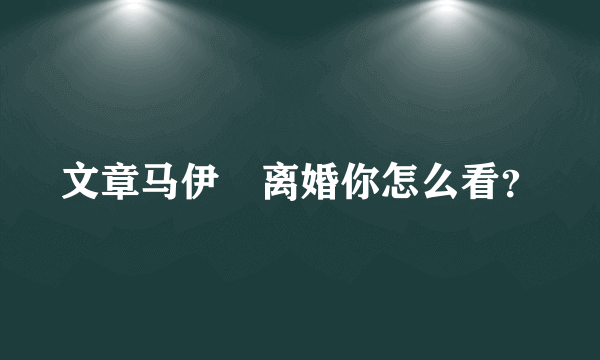 文章马伊　离婚你怎么看？